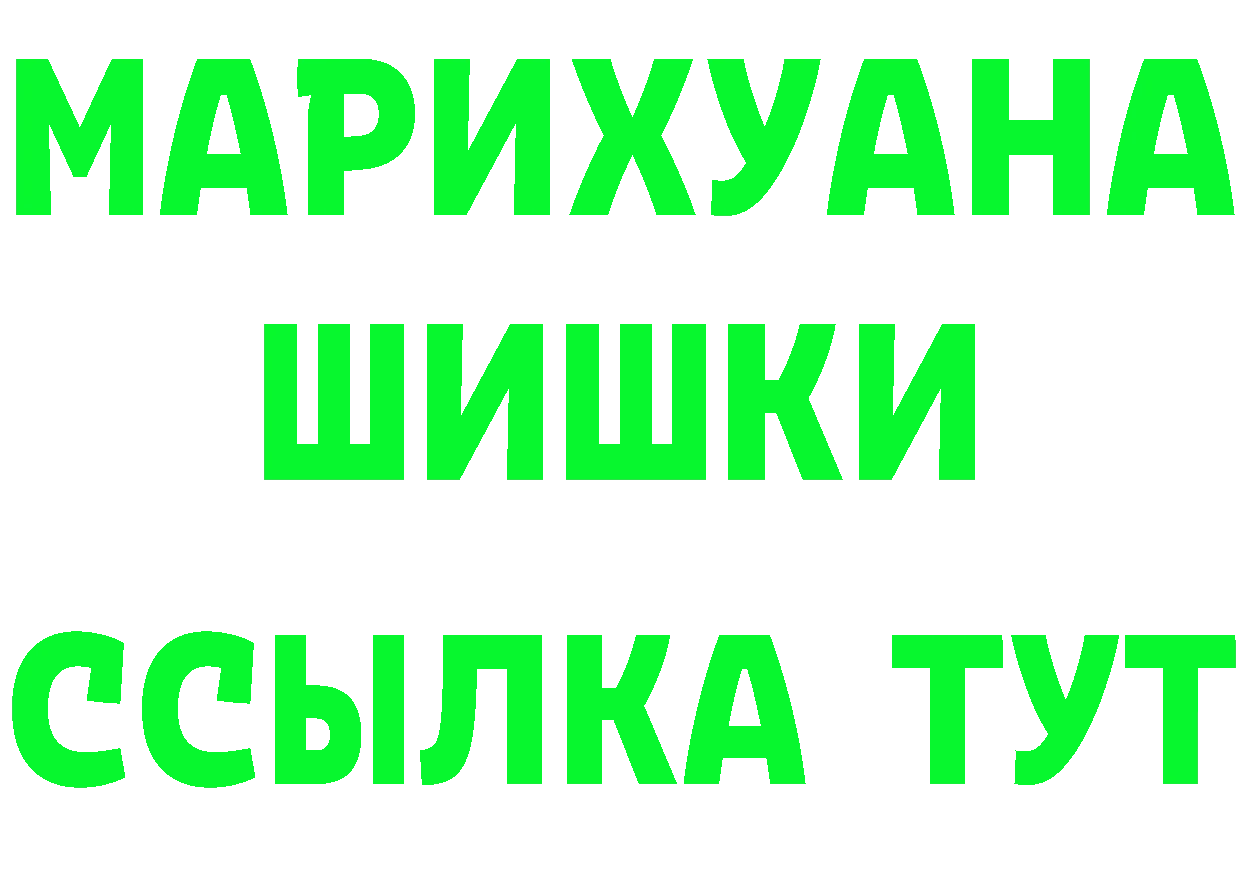 МАРИХУАНА
ШИШКИ
ССЫЛКА ТУТ